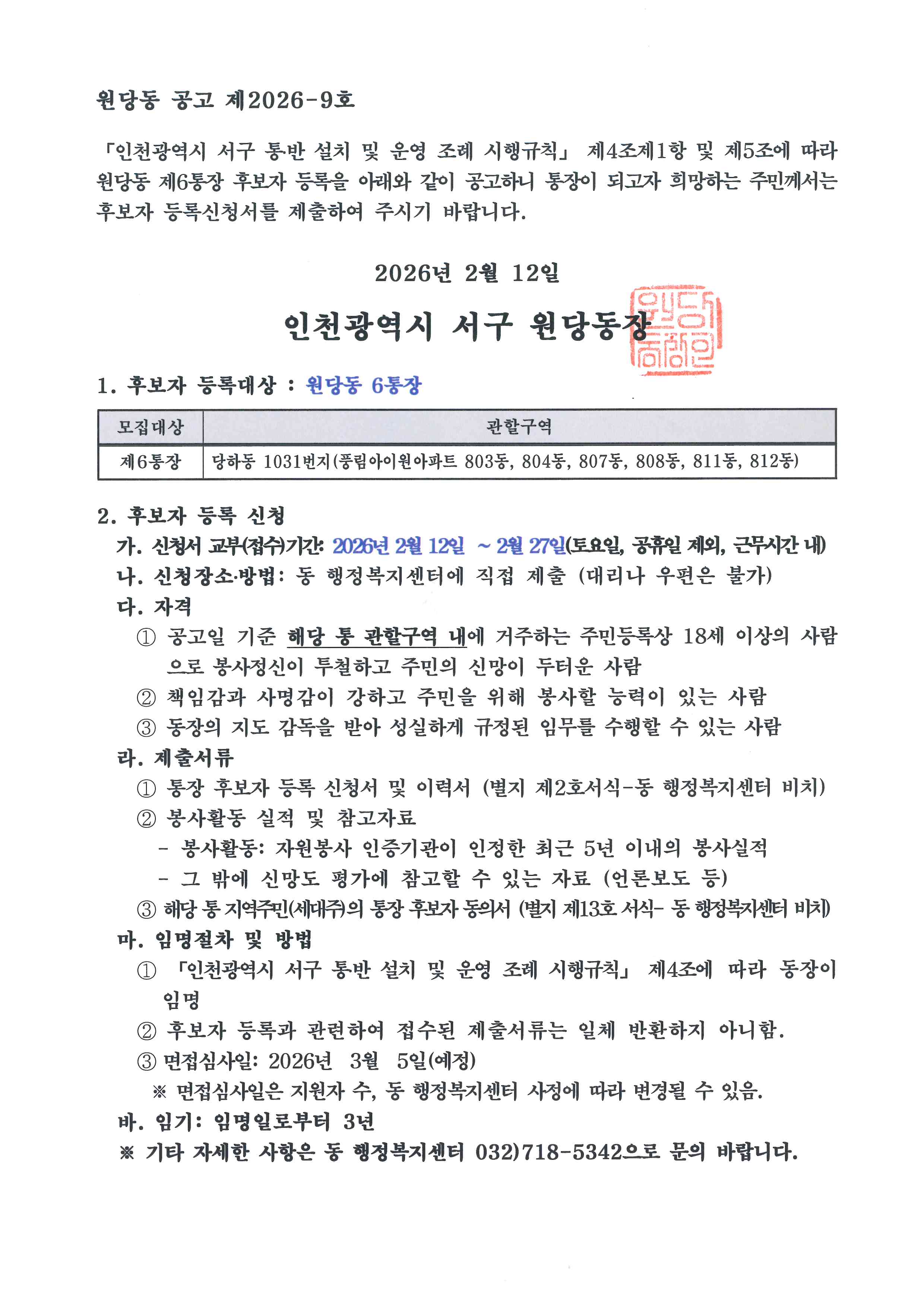 원당동 공고 제2026-9호

「인천광역시 서구 통반 설치 및 운영 조례 시행규칙」 제4조제1항 및 제5조에 따라 원당동 제6통장 후보자 등록을 아래와 같이 공고하니 통장이 되고자 희망하는 주민께서는 후보자 등록신청서를 제출하여 주시기 바랍니다.

2026년 2월 12일

인천광역시 서구 원당동장

원당동장인

1. 후보자 등록대상 : 원당동 6통장

| 모집대상 | 관할구역 |
|---|---|
| 제6통장 | 당하동 1031번지(풍림아이원아파트 803동, 804동, 807동, 808동, 811동, 812동) |

2. 후보자 등록 신청
가. 신청서 교부(접수)기간: 2026년 2월 12일 ~ 2월 27일(토요일, 공휴일 제외, 근무시간 내)
나. 신청장소·방법: 동 행정복지센터에 직접 제출 (대리나 우편은 불가)
다. 자격
① 공고일 기준 해당 통 관할구역 내에 거주하는 주민등록상 18세 이상의 사람으로 봉사정신이 투철하고 주민의 신망이 두터운 사람
② 책임감과 사명감이 강하고 주민을 위해 봉사할 능력이 있는 사람
③ 동장의 지도 감독을 받아 성실하게 규정된 임무를 수행할 수 있는 사람
라. 제출서류
① 통장 후보자 등록 신청서 및 이력서 (별지 제2호서식-동 행정복지센터 비치)
② 봉사활동 실적 및 참고자료
- 봉사활동: 자원봉사 인증기관이 인정한 최근 5년 이내의 봉사실적
- 그 밖에 신망도 평가에 참고할 수 있는 자료 (언론보도 등)
③ 해당 통 지역주민(세대주)의 통장 후보자 동의서 (별지 제13호 서식- 동 행정복지센터 비치)
마. 임명절차 및 방법
① 「인천광역시 서구 통반 설치 및 운영 조례 시행규칙」 제4조에 따라 동장이 임명
② 후보자 등록과 관련하여 접수된 제출서류는 일체 반환하지 아니함.
③ 면접심사일: 2026년 3월 5일(예정)
※ 면접심사일은 지원자 수, 동 행정복지센터 사정에 따라 변경될 수 있음.
바. 임기: 임명일로부터 3년
※ 기타 자세한 사항은 동 행정복지센터 032)718-5342으로 문의 바랍니다.